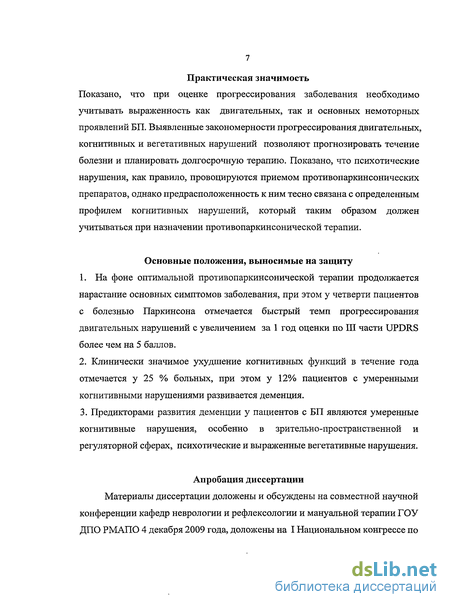 7

Практическая значимость

Показано, что при оценке прогрессирования заболевания необходимо учитывать выраженность как двигательных, так и основных немоторных проявлений БП. Выявленные закономерности прогрессирования двигательных, когнитивных и вегетативных нарушений позволяют прогнозировать течение болезни и планировать долгосрочную терапию. Показано, что психотические нарушения, как правило, провоцируются приемом противопаркинсонических препаратов, однако предрасположенность к ним тесно связана с определенным профилем когнитивных нарушений, который таким образом должен учитываться при назначении противопаркинсонической терапии.

Основные положения, выносимые на защиту

1. На фоне оптимальной противопаркинсонической терапии продолжается нарастание основных симптомов заболевания, при этом у четверти пациентов с болезнью Паркинсона отмечается быстрый темп прогрессирования двигательных нарушений с увеличением за 1 год оценки по III части UPDRS более чем на 5 баллов.

2. Клинически значимое ухудшение когнитивных функций в течение года отмечается у 25 % больных, при этом у 12% пациентов с умеренными когнитивными нарушениями развивается деменция.

3. Предикторами развития деменции у пациентов с БП являются умеренные когнитивные нарушения, особенно в зрительно-пространственной и регуляторной сферах, психотические и выраженные вегетативные нарушения.

Апробация диссертации

Материалы диссертации доложены и обсуждены на совместной научной конференции кафедр неврологии и рефлексологии и мануальной терапии ГОУ ДПО РМАПО 4 декабря 2009 года, доложены на I Национальном конгрессе по

dsLib.net
библиотека диссертаций